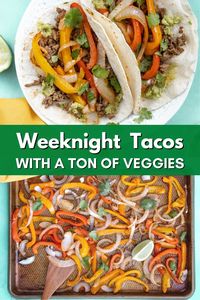 Weeknight Tacos
WITH A TON OF VEGGIES